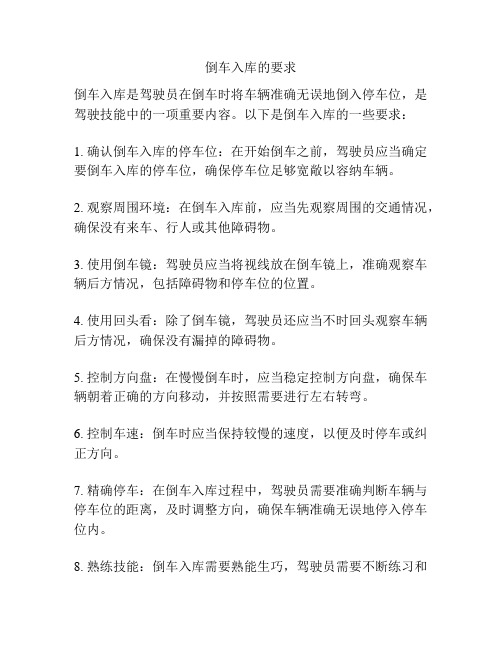 倒车入库的要求

倒车入库是驾驶员在倒车时将车辆准确无误地倒入停车位，是驾驶技能中的一项重要内容。以下是倒车入库的一些要求：

1. 确认倒车入库的停车位：在开始倒车之前，驾驶员应当确定要倒车入库的停车位，确保停车位足够宽敞以容纳车辆。

2. 观察周围环境：在倒车入库前，应当先观察周围的交通情况，确保没有来车、行人或其他障碍物。

3. 使用倒车镜：驾驶员应当将视线放在倒车镜上，准确观察车辆后方情况，包括障碍物和停车位的位置。

4. 使用回头看：除了倒车镜，驾驶员还应当不时回头观察车辆后方情况，确保没有漏掉的障碍物。

5. 控制方向盘：在慢慢倒车时，应当稳定控制方向盘，确保车辆朝着正确的方向移动，并按照需要进行左右转弯。

6. 控制车速：倒车时应当保持较慢的速度，以便及时停车或纠正方向。

7. 精确停车：在倒车入库过程中，驾驶员需要准确判断车辆与停车位的距离，及时调整方向，确保车辆准确无误地停入停车位内。

8. 熟练技能：倒车入库需要熟能生巧，驾驶员需要不断练习和